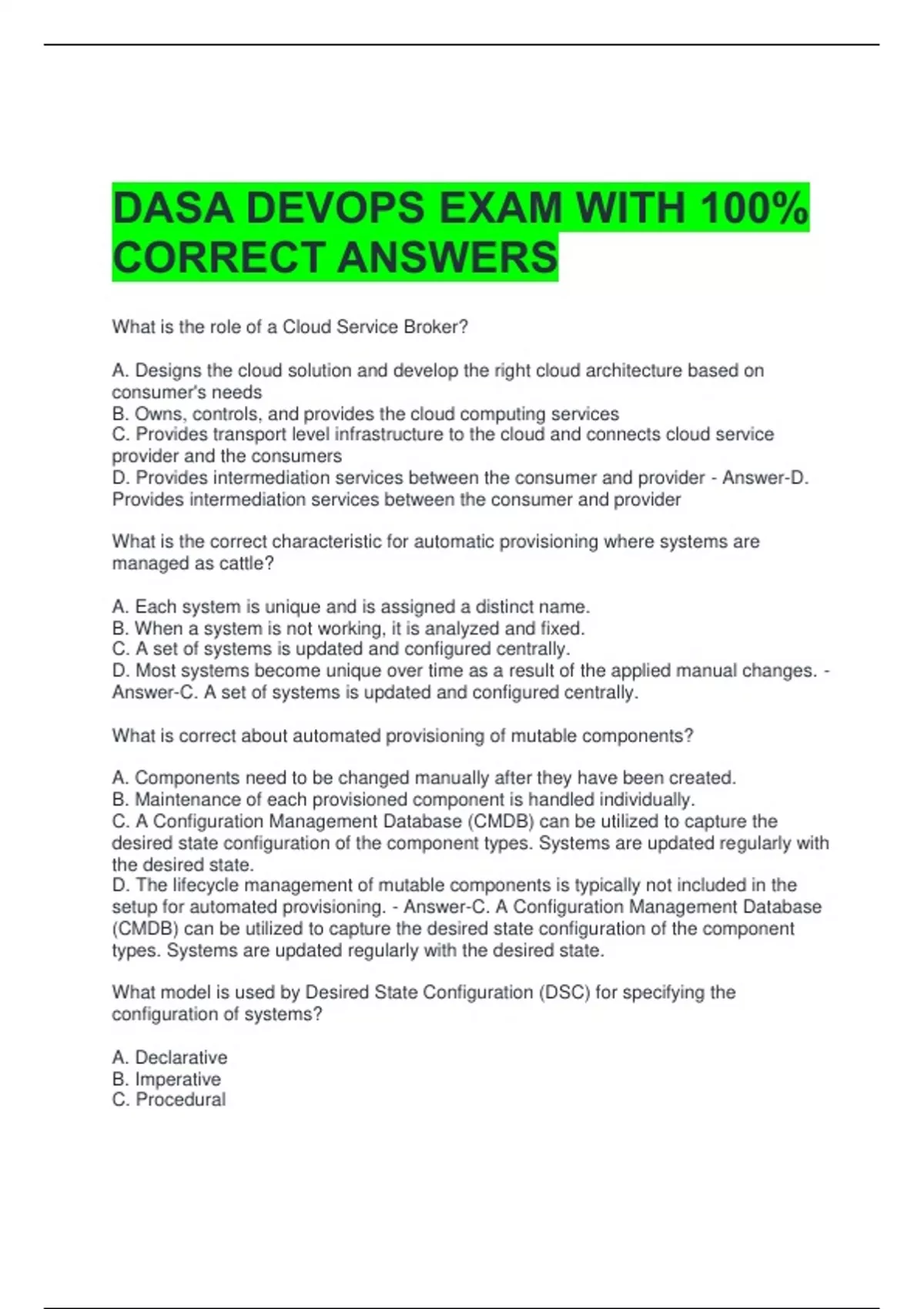 DASA DEVOPS EXAM WITH 100% CORRECT ANSWERS

What is the role of a Cloud Service Broker?

A. Designs the cloud solution and develop the right cloud architecture based on consumer's needs
B. Owns, controls, and provides the cloud computing services
C. Provides transport level infrastructure to the cloud and connects cloud service provider and the consumers
D. Provides intermediation services between the consumer and provider - Answer-D. Provides intermediation services between the consumer and provider

What is the correct characteristic for automatic provisioning where systems are managed as cattle?

A. Each system is unique and is assigned a distinct name.
B. When a system is not working, it is analyzed and fixed.
C. A set of systems is updated and configured centrally.
D. Most systems become unique over time as a result of the applied manual changes. - Answer-C. A set of systems is updated and configured centrally.

What is correct about automated provisioning of mutable components?

A. Components need to be changed manually after they have been created.
B. Maintenance of each provisioned component is handled individually.
C. A Configuration Management Database (CMDB) can be utilized to capture the desired state configuration of the component types. Systems are updated regularly with the desired state.
D. The lifecycle management of mutable components is typically not included in the setup for automated provisioning. - Answer-C. A Configuration Management Database (CMDB) can be utilized to capture the desired state configuration of the component types. Systems are updated regularly with the desired state.

What model is used by Desired State Configuration (DSC) for specifying the configuration of systems?

A. Declarative
B. Imperative
C. Procedural